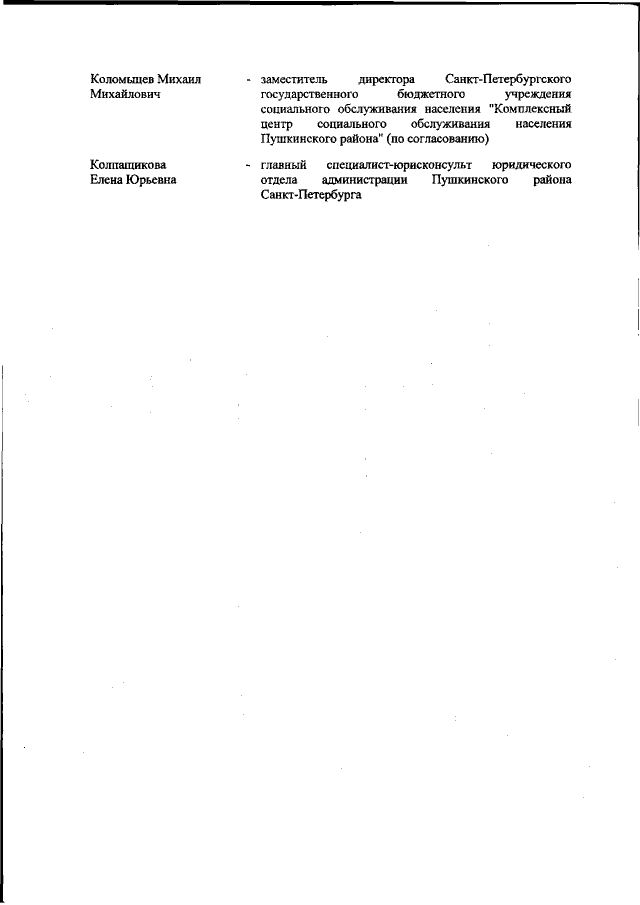 Коломыцев Михаил Михайлович - заместитель директора Санкт-Петербургского государственного бюджетного учреждения социального обслуживания населения "Комплексный центр социального обслуживания населения Пушкинского района" (по согласованию)

Колпащикова Елена Юрьевна - главный специалист-юрисконсульт юридического отдела администрации Пушкинского района Санкт-Петербурга